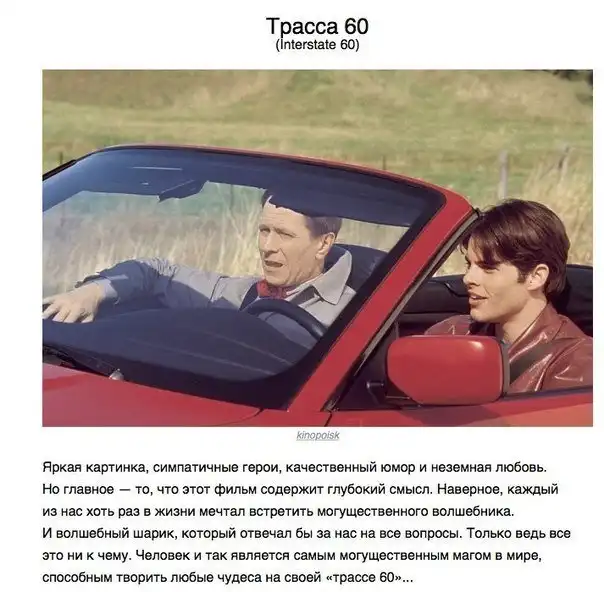 Трасса 60
(Interstate 60)

kinopoisk

Яркая картинка, симпатичные герои, качественный юмор и неземная любовь. Но главное — то, что этот фильм содержит глубокий смысл. Наверное, каждый из нас хоть раз в жизни мечтал встретить могущественного волшебника. И волшебный шарик, который отвечал бы за нас на все вопросы. Только ведь все это ни к чему. Человек и так является самым могущественным магом в мире, способным творить любые чудеса на своей «трассе 60»...